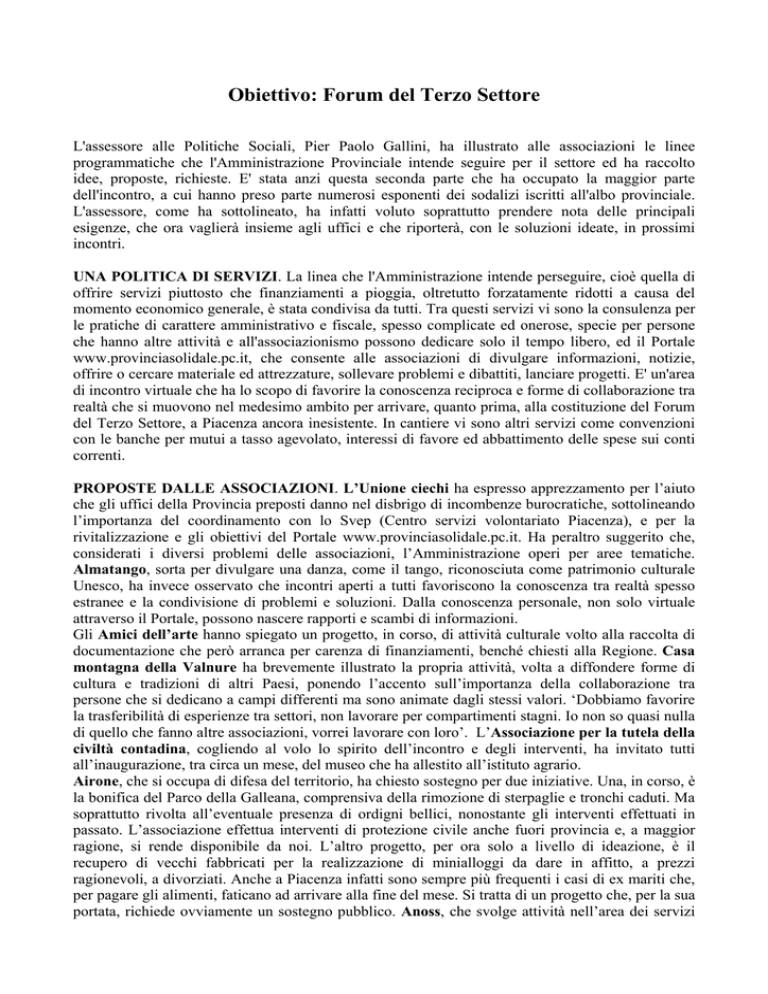 Obiettivo: Forum del Terzo Settore

L'assessore alle Politiche Sociali, Pier Paolo Gallini, ha illustrato alle associazioni le linee programmatiche che l'Amministrazione Provinciale intende seguire per il settore ed ha raccolto idee, proposte, richieste. E' stata anzi questa seconda parte che ha occupato la maggior parte dell'incontro, a cui hanno preso parte numerosi esponenti dei sodalizi iscritti all'albo provinciale. L'assessore, come ha sottolineato, ha infatti voluto soprattutto prendere nota delle principali esigenze, che ora vaglierà insieme agli uffici e che riporterà, con le soluzioni ideate, in prossimi incontri.

UNA POLITICA DI SERVIZI. La linea che l'Amministrazione intende perseguire, cioè quella di offrire servizi piuttosto che finanziamenti a pioggia, oltretutto forzatamente ridotti a causa del momento economico generale, è stata condivisa da tutti. Tra questi servizi vi sono la consulenza per le pratiche di carattere amministrativo e fiscale, spesso complicate ed onerose, specie per persone che hanno altre attività e all'associazionismo possono dedicare solo il tempo libero, ed il Portale www.provinciasolidale.pc.it, che consente alle associazioni di divulgare informazioni, notizie, offrire o cercare materiale ed attrezzature, sollevare problemi e dibattiti, lanciare progetti. E' un'area di incontro virtuale che ha lo scopo di favorire la conoscenza reciproca e forme di collaborazione tra realtà che si muovono nel medesimo ambito per arrivare, quanto prima, alla costituzione del Forum del Terzo Settore, a Piacenza ancora inesistente. In cantiere vi sono altri servizi come convenzioni con le banche per mutui a tasso agevolato, interessi di favore ed abbattimento delle spese sui conti correnti.

PROPOSTE DALLE ASSOCIAZIONI. L'Unione ciechi ha espresso apprezzamento per l'aiuto che gli uffici della Provincia preposti danno nel disbrigo di incombenze burocratiche, sottolineando l'importanza del coordinamento con lo Svep (Centro servizi volontariato Piacenza), e per la rivitalizzazione e gli obiettivi del Portale www.provinciasolidale.pc.it. Ha peraltro suggerito che, considerati i diversi problemi delle associazioni, l'Amministrazione operi per aree tematiche. Almatango, sorta per divulgare una danza, come il tango, riconosciuta come patrimonio culturale Unesco, ha invece osservato che incontri aperti a tutti favoriscono la conoscenza tra realtà spesso estranee e la condivisione di problemi e soluzioni. Dalla conoscenza personale, non solo virtuale attraverso il Portale, possono nascere rapporti e scambi di informazioni.
Gli Amici dell'arte hanno spiegato un progetto, in corso, di attività culturale volto alla raccolta di documentazione che però arranca per carenza di finanziamenti, benché chiesti alla Regione. Casa montagna della Valnure ha brevemente illustrato la propria attività, volta a diffondere forme di cultura e tradizioni di altri Paesi, ponendo l'accento sull'importanza della collaborazione tra persone che si dedicano a campi differenti ma sono animate dagli stessi valori. 'Dobbiamo favorire la trasferibilità di esperienze tra settori, non lavorare per compartimenti stagni. Io non so quasi nulla di quello che fanno altre associazioni, vorrei lavorare con loro'. L'Associazione per la tutela della civiltà contadina, cogliendo al volo lo spirito dell'incontro e degli interventi, ha invitato tutti all'inaugurazione, tra circa un mese, del museo che ha allestito all'istituto agrario.
Airone, che si occupa di difesa del territorio, ha chiesto sostegno per due iniziative. Una, in corso, è la bonifica del Parco della Galleana, comprensiva della rimozione di sterpaglie e tronchi caduti. Ma soprattutto rivolta all'eventuale presenza di ordigni bellici, nonostante gli interventi effettuati in passato. L'associazione effettua interventi di protezione civile anche fuori provincia e, a maggior ragione, si rende disponibile da noi. L'altro progetto, per ora solo a livello di ideazione, è il recupero di vecchi fabbricati per la realizzazione di minialloggi da dare in affitto, a prezzi ragionevoli, a divorziati. Anche a Piacenza infatti sono sempre più frequenti i casi di ex mariti che, per pagare gli alimenti, faticano ad arrivare alla fine del mese. Si tratta di un progetto che, per la sua portata, richiede ovviamente un sostegno pubblico. Anoss, che svolge attività nell'area dei servizi